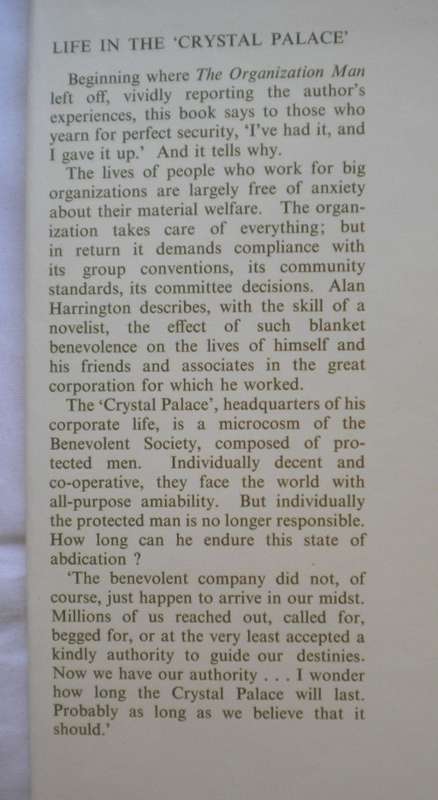 LIFE IN THE 'CRYSTAL PALACE'

Beginning where The Organization Man left off, vividly reporting the author's experiences, this book says to those who yearn for perfect security, 'I've had it, and I gave it up.' And it tells why.

The lives of people who work for big organizations are largely free of anxiety about their material welfare. The organization takes care of everything; but in return it demands compliance with its group conventions, its community standards, its committee decisions. Alan Harrington describes, with the skill of a novelist, the effect of such blanket benevolence on the lives of himself and his friends and associates in the great corporation for which he worked.

The 'Crystal Palace', headquarters of his corporate life, is a microcosm of the Benevolent Society, composed of protected men. Individually decent and co-operative, they face the world with all-purpose amiability. But individually the protected man is no longer responsible. How long can he endure this state of abdication ?

'The benevolent company did not, of course, just happen to arrive in our midst. Millions of us reached out, called for, begged for, or at the very least accepted a kindly authority to guide our destinies. Now we have our authority . . . I wonder how long the Crystal Palace will last. Probably as long as we believe that it should.'